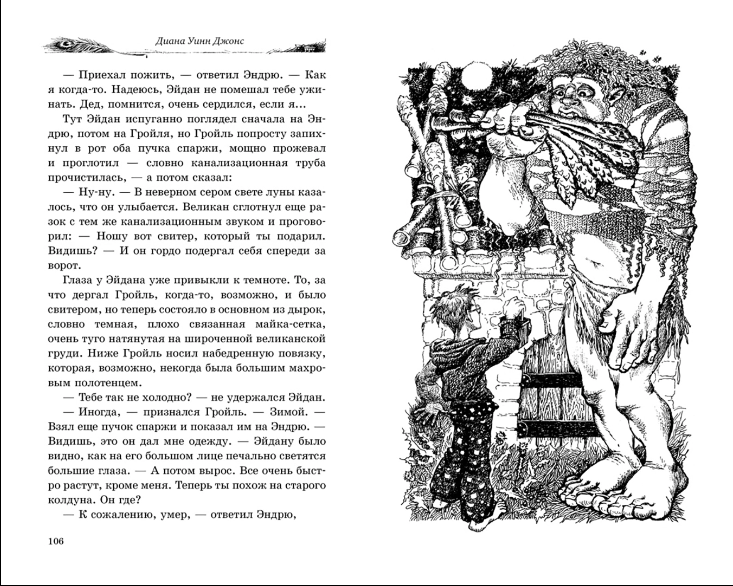 Диана Уинн Джонс

— Приехал пожить, — ответил Эндрю. — Как я когда-то. Надеюсь, Эйдан не помешал тебе ужинать. Дед, помнится, очень сердился, если я...

Тут Эйдан испуганно поглядел сначала на Эндрю, потом на Гройля, но Гройль попросту запихнул в рот оба пучка спаржи, мощно прожевал и проглотил — словно канализационная труба прочистилась, — а потом сказал:

— Ну-ну. — В неверном сером свете луны казалось, что он улыбается. Великан сглотнул еще разок с тем же канализационным звуком и проговорил: — Ношу вот свитер, который ты подарил. Видишь? — И он гордо подергал себя спереди за ворот.

Глаза у Эйдана уже привыкли к темноте. То, за что дергал Гройль, когда-то, возможно, и было свитером, но теперь состояло в основном из дырок, словно темная, плохо связанная майка-сетка, очень туго натянутая на широченной великанской груди. Ниже Гройль носил набедренную повязку, которая, возможно, некогда была большим махровым полотенцем.

— Тебе так не холодно? — не удержался Эйдан.

— Иногда, — признался Гройль. — Зимой. — Взял еще пучок спаржи и показал им на Эндрю. — Видишь, это он дал мне одежду. — Эйдану было видно, как на его большом лице печально светятся большие глаза. — А потом вырос. Все очень быстро растут, кроме меня. Теперь ты похож на старого колдуна. Он где?

— К сожалению, умер, — ответил Эндрю,

106